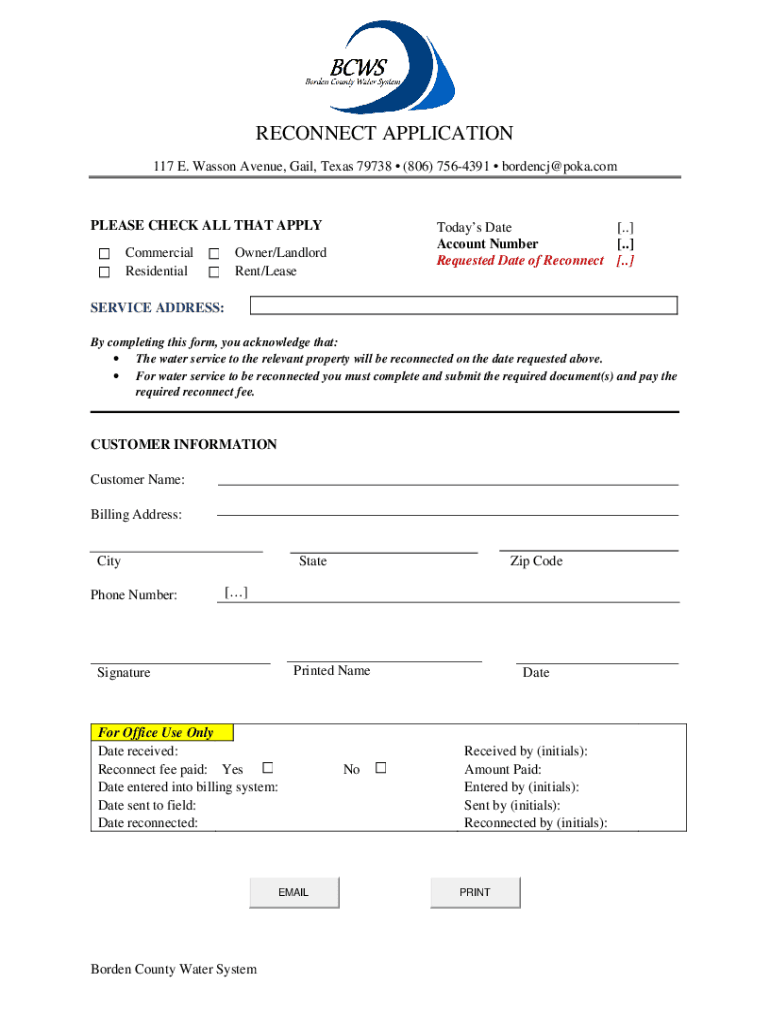 BCWS
Borden County Water System

RECONNECT APPLICATION

117 E. Wasson Avenue, Gail, Texas 79738 • (806) 756-4391 • bordencj@poka.com

PLEASE CHECK ALL THAT APPLY

☐ Commercial ☐ Owner/Landlord
☐ Residential ☐ Rent/Lease

Today's Date [..]
Account Number [..]
Requested Date of Reconnect [..]

SERVICE ADDRESS:

By completing this form, you acknowledge that:
• The water service to the relevant property will be reconnected on the date requested above.
• For water service to be reconnected you must complete and submit the required document(s) and pay the required reconnect fee.

CUSTOMER INFORMATION

Customer Name:

Billing Address:

City State Zip Code

Phone Number: […]

Signature Printed Name Date

For Office Use Only
Date received:
Reconnect fee paid: Yes ☐ No ☐
Date entered into billing system:
Date sent to field:
Date reconnected:

Received by (initials):
Amount Paid:
Entered by (initials):
Sent by (initials):
Reconnected by (initials):

EMAIL PRINT

Borden County Water System